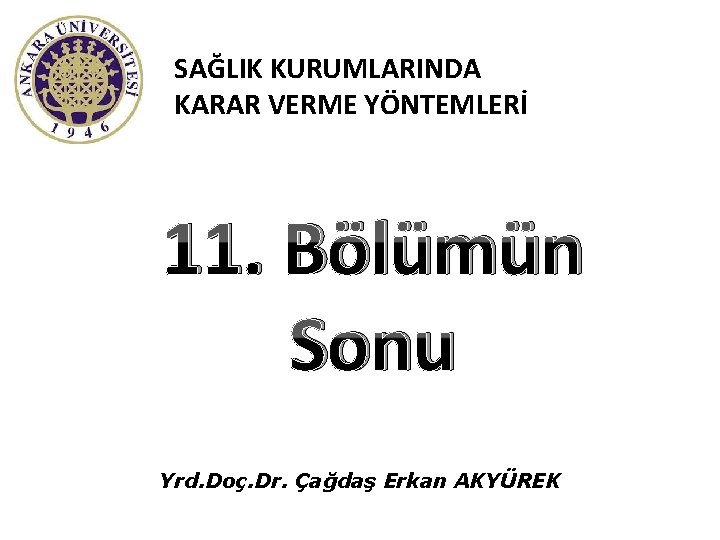 ANKARA ÜNİVERSİTESİ
1946

SAĞLIK KURUMLARINDA
KARAR VERME YÖNTEMLERİ

11. Bölümün
Sonu

Yrd.Doç.Dr. Çağdaş Erkan AKYÜREK